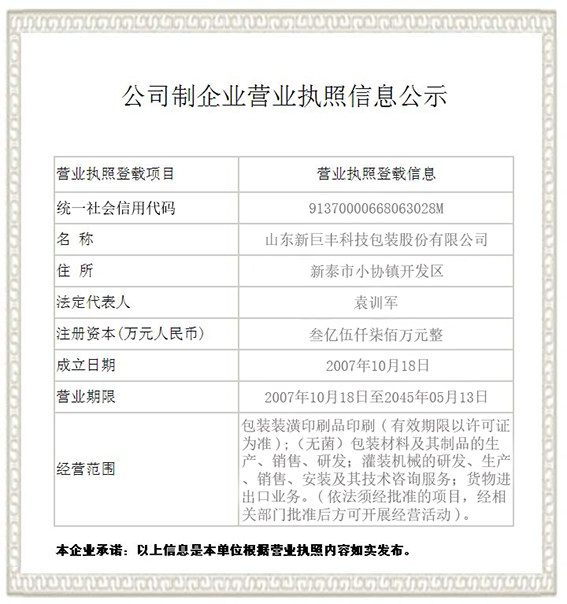 公司制企业营业执照信息公示

| 营业执照登载项目 | 营业执照登载信息 |
|---|---|
| 统一社会信用代码 | 91370000668063028M |
| 名 称 | 山东新巨丰科技包装股份有限公司 |
| 住 所 | 新泰市小协镇开发区 |
| 法定代表人 | 袁训军 |
| 注册资本(万元人民币) | 叁亿伍仟柒佰万元整 |
| 成立日期 | 2007年10月18日 |
| 营业期限 | 2007年10月18日至2045年05月13日 |
| 经营范围 | 包装装潢印刷品印刷（有效期限以许可证为准）；（无菌）包装材料及其制品的生产、销售、研发；灌装机械的研发、生产、销售、安装及其技术咨询服务；货物进出口业务。（依法须经批准的项目，经相关部门批准后方可开展经营活动）。 |

本企业承诺：以上信息是本单位根据营业执照内容如实发布。